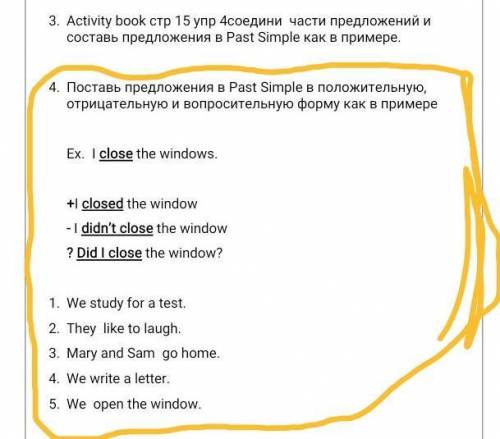 3. Activity book стр 15 упр 4соедини части предложений и составь предложения в Past Simple как в примере.

4. Поставь предложения в Past Simple в положительную, отрицательную и вопросительную форму как в примере

Ex. I close the windows.

+I closed the window

- I didn't close the window

? Did I close the window?

1. We study for a test.
2. They like to laugh.
3. Mary and Sam go home.
4. We write a letter.
5. We open the window.